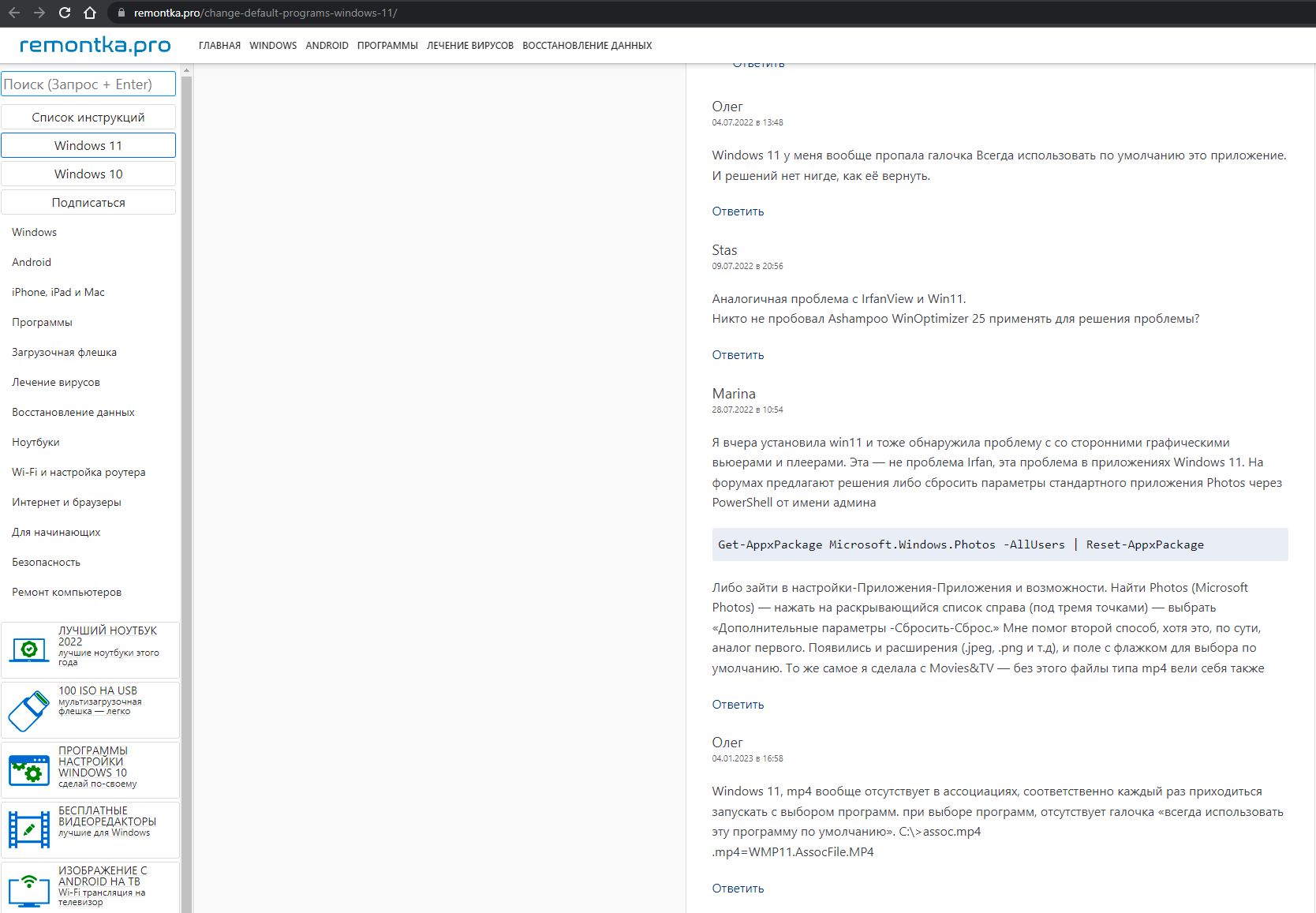 remontka.pro/change-default-programs-windows-11/

remontka.pro

ГЛАВНАЯ WINDOWS ANDROID ПРОГРАММЫ ЛЕЧЕНИЕ ВИРУСОВ ВОССТАНОВЛЕНИЕ ДАННЫХ

Поиск (Запрос + Enter)

Список инструкций

Windows 11

Windows 10

Подписаться

Windows

Android

iPhone, iPad и Mac

Программы

Загрузочная флешка

Лечение вирусов

Восстановление данных

Ноутбуки

Wi-Fi и настройка роутера

Интернет и браузеры

Для начинающих

Безопасность

Ремонт компьютеров

ЛУЧШИЙ НОУТБУК 2022
лучшие ноутбуки этого года

100 ISO НА USB
мультизагрузочная флешка — легко

ПРОГРАММЫ НАСТРОЙКИ WINDOWS 10
сделай по-своему

БЕСПЛАТНЫЕ ВИДЕОРЕДАКТОРЫ
лучшие для Windows

ИЗОБРАЖЕНИЕ С ANDROID НА ТВ
Wi-Fi трансляция на телевизор

Ответить

Олег
04.07.2022 в 13:48

Windows 11 у меня вообще пропала галочка Всегда использовать по умолчанию это приложение. И решений нет нигде, как её вернуть.

Ответить

Stas
09.07.2022 в 20:56

Аналогичная проблема с IrfanView и Win11.
Никто не пробовал Ashampoo WinOptimizer 25 применять для решения проблемы?

Ответить

Marina
28.07.2022 в 10:54

Я вчера установила win11 и тоже обнаружила проблему с со сторонними графическими вьюерами и плеерами. Эта — не проблема Irfan, эта проблема в приложениях Windows 11. На форумах предлагают решения либо сбросить параметры стандартного приложения Photos через PowerShell от имени админа

Get-AppxPackage Microsoft.Windows.Photos -AllUsers | Reset-AppxPackage

Либо зайти в настройки-Приложения-Приложения и возможности. Найти Photos (Microsoft Photos) — нажать на раскрывающийся список справа (под тремя точками) — выбрать «Дополнительные параметры -Сбросить-Сброс.» Мне помог второй способ, хотя это, по сути, аналог первого. Появились и расширения (.jpeg, .png и т.д), и поле с флажком для выбора по умолчанию. То же самое я сделала с Movies&TV — без этого файлы типа mp4 вели себя также

Ответить

Олег
04.01.2023 в 16:58

Windows 11, mp4 вообще отсутствует в ассоциациях, соответственно каждый раз приходиться запускать с выбором программ. при выборе программ, отсутствует галочка «всегда использовать эту программу по умолчанию». C:\>assoc.mp4
.mp4=WMP11.AssocFile.MP4

Ответить